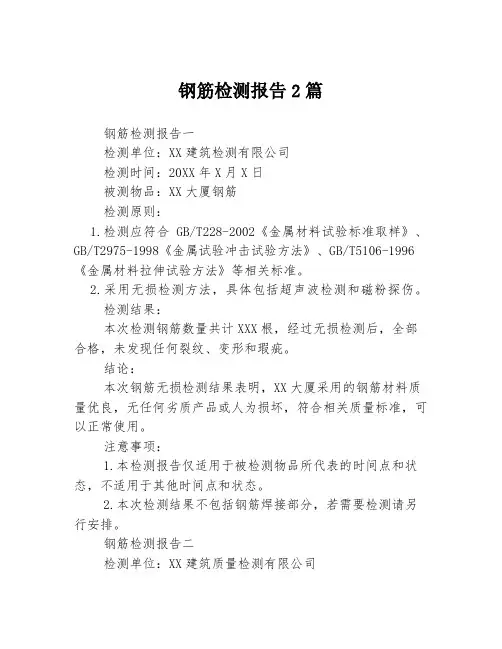 钢筋检测报告2篇

钢筋检测报告一

检测单位：XX建筑检测有限公司

检测时间：20XX年X月X日

被测物品：XX大厦钢筋

检测原则：

1.检测应符合 GB/T228-2002《金属材料试验标准取样》、GB/T2975-1998《金属试验冲击试验方法》、GB/T5106-1996《金属材料拉伸试验方法》等相关标准。

2.采用无损检测方法，具体包括超声波检测和磁粉探伤。

检测结果：

本次检测钢筋数量共计XXX根，经过无损检测后，全部合格，未发现任何裂纹、变形和瑕疵。

结论：

本次钢筋无损检测结果表明，XX大厦采用的钢筋材料质量优良，无任何劣质产品或人为损坏，符合相关质量标准，可以正常使用。

注意事项：

1.本检测报告仅适用于被检测物品所代表的时间点和状态，不适用于其他时间点和状态。

2.本次检测结果不包括钢筋焊接部分，若需要检测请另行安排。

钢筋检测报告二

检测单位：XX建筑质量检测有限公司